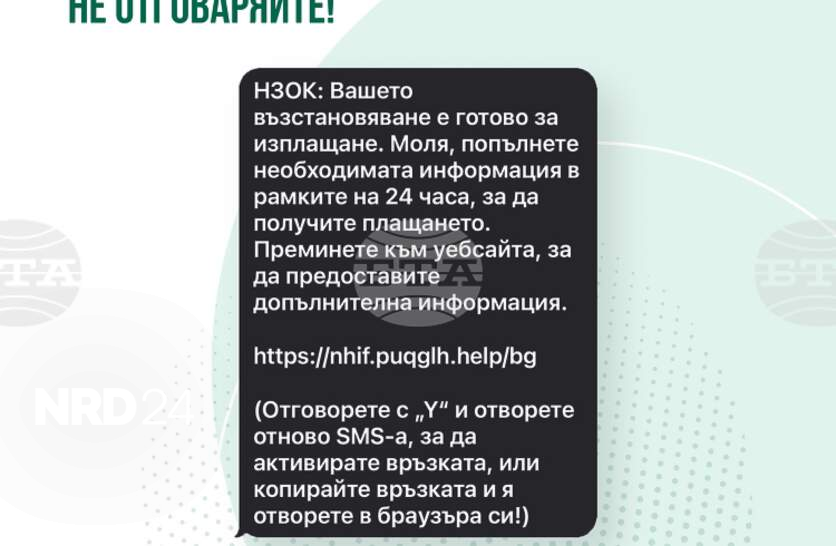 НЕ ОТГОВАРЯЙТЕ!

НЗОК: Вашето възстановяване е готово за изплащане. Моля, попълнете необходимата информация в рамките на 24 часа, за да получите плащането. Преминете към уебсайта, за да предоставите допълнителна информация.

https://nhif.puqglh.help/bg

(Отговорете с „Y“ и отворете отново SMS-а, за да активирате връзката, или копирайте връзката и я отворете в браузъра си!)

БТА

БТА

БТА

NRD24